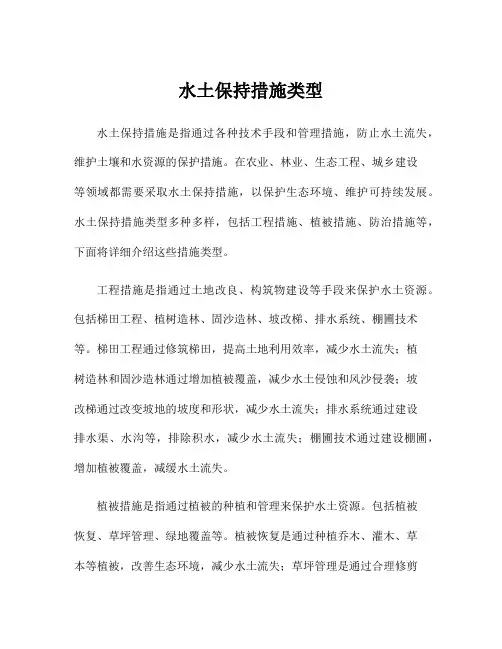 水土保持措施类型

水土保持措施是指通过各种技术手段和管理措施，防止水土流失，维护土壤和水资源的保护措施。在农业、林业、生态工程、城乡建设等领域都需要采取水土保持措施，以保护生态环境、维护可持续发展。水土保持措施类型多种多样，包括工程措施、植被措施、防治措施等，下面将详细介绍这些措施类型。

工程措施是指通过土地改良、构筑物建设等手段来保护水土资源。包括梯田工程、植树造林、固沙造林、坡改梯、排水系统、棚圃技术等。梯田工程通过修筑梯田，提高土地利用效率，减少水土流失；植树造林和固沙造林通过增加植被覆盖，减少水土侵蚀和风沙侵袭；坡改梯通过改变坡地的坡度和形状，减少水土流失；排水系统通过建设排水渠、水沟等，排除积水，减少水土流失；棚圃技术通过建设棚圃，增加植被覆盖，减缓水土流失。

植被措施是指通过植被的种植和管理来保护水土资源。包括植被恢复、草坪管理、绿地覆盖等。植被恢复是通过种植乔木、灌木、草本等植被，改善生态环境，减少水土流失；草坪管理是通过合理修剪